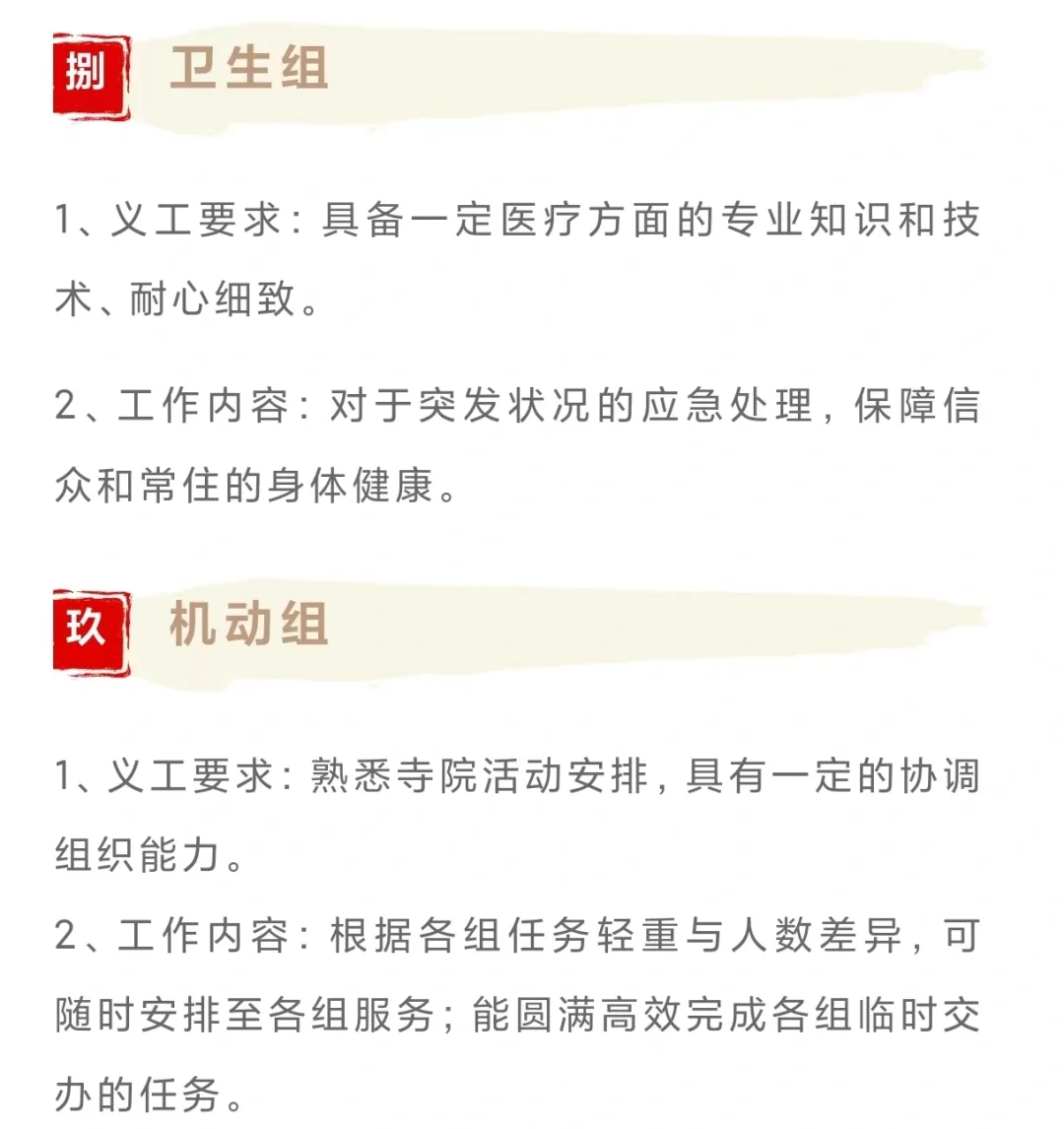 捌 卫生组

1、义工要求：具备一定医疗方面的专业知识和技术、耐心细致。

2、工作内容：对于突发状况的应急处理，保障信众和常住的身体健康。

玖 机动组

1、义工要求：熟悉寺院活动安排，具有一定的协调组织能力。

2、工作内容：根据各组任务轻重与人数差异，可随时安排至各组服务；能圆满高效完成各组临时交办的任务。